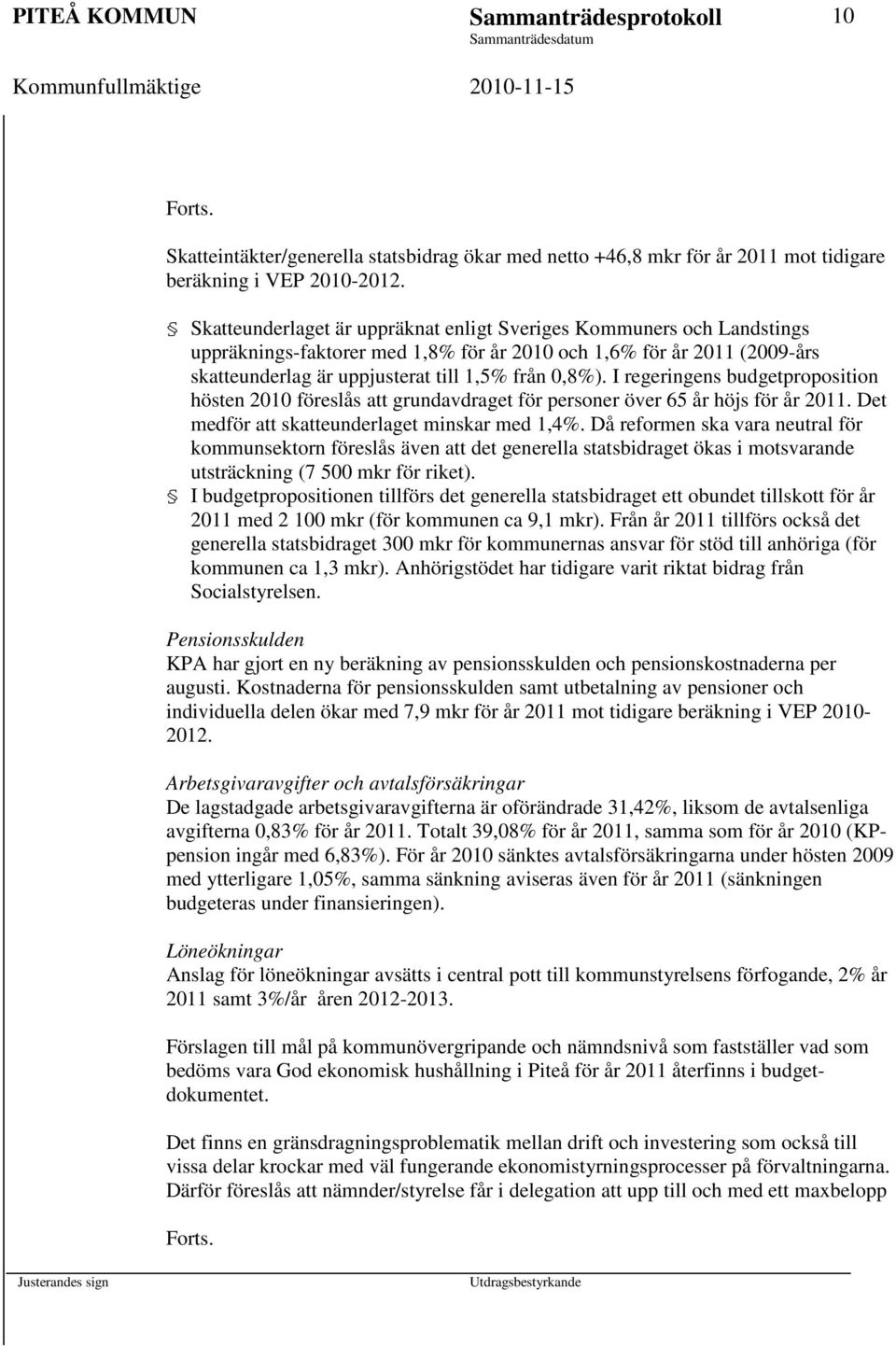 PITEÅ KOMMUN Sammanträdesprotokoll 10
Sammanträdesdatum
Kommunfullmäktige 2010-11-15

Forts.

Skatteintäkter/generella statsbidrag ökar med netto +46,8 mkr för år 2011 mot tidigare beräkning i VEP 2010-2012.

Skatteunderlaget är uppräknat enligt Sveriges Kommuners och Landstings uppräknings-faktorer med 1,8% för år 2010 och 1,6% för år 2011 (2009-års skatteunderlag är uppjusterat till 1,5% från 0,8%). I regeringens budgetproposition hösten 2010 föreslås att grundavdraget för personer över 65 år höjs för år 2011. Det medför att skatteunderlaget minskar med 1,4%. Då reformen ska vara neutral för kommunsektorn föreslås även att det generella statsbidraget ökas i motsvarande utsträckning (7 500 mkr för riket).

I budgetpropositionen tillförs det generella statsbidraget ett obundet tillskott för år 2011 med 2 100 mkr (för kommunen ca 9,1 mkr). Från år 2011 tillförs också det generella statsbidraget 300 mkr för kommunernas ansvar för stöd till anhöriga (för kommunen ca 1,3 mkr). Anhörigstödet har tidigare varit riktat bidrag från Socialstyrelsen.

Pensionsskulden
KPA har gjort en ny beräkning av pensionsskulden och pensionskostnaderna per augusti. Kostnaderna för pensionsskulden samt utbetalning av pensioner och individuella delen ökar med 7,9 mkr för år 2011 mot tidigare beräkning i VEP 2010-2012.

Arbetsgivaravgifter och avtalsförsäkringar
De lagstadgade arbetsgivaravgifterna är oförändrade 31,42%, liksom de avtalsenliga avgifterna 0,83% för år 2011. Totalt 39,08% för år 2011, samma som för år 2010 (KP-pension ingår med 6,83%). För år 2010 sänktes avtalsförsäkringarna under hösten 2009 med ytterligare 1,05%, samma sänkning aviseras även för år 2011 (sänkningen budgeteras under finansieringen).

Löneökningar
Anslag för löneökningar avsätts i central pott till kommunstyrelsens förfogande, 2% år 2011 samt 3%/år åren 2012-2013.

Förslagen till mål på kommunövergripande och nämndsnivå som fastställer vad som bedöms vara God ekonomisk hushållning i Piteå för år 2011 återfinns i budgetdokumentet.

Det finns en gränsdragningsproblematik mellan drift och investering som också till vissa delar krockar med väl fungerande ekonomistyrningsprocesser på förvaltningarna. Därför föreslås att nämnder/styrelse får i delegation att upp till och med ett maxbelopp

Forts.

Justerandes sign Utdragsbestyrkande